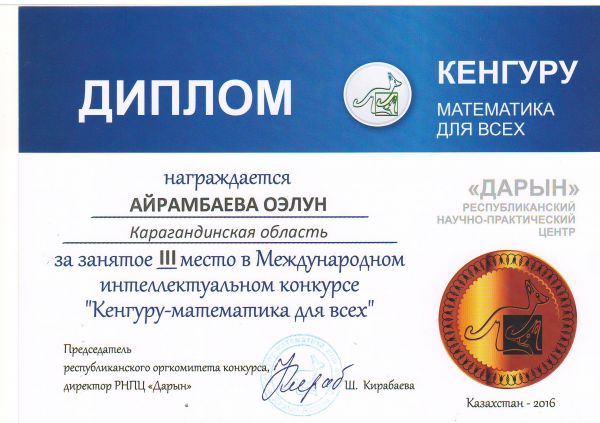 ДИПЛОМ

КЕНГУРУ
МАТЕМАТИКА ДЛЯ ВСЕХ

награждается
АЙРАМБАЕВА ОЭЛУН
Карагандинская область
за занятое III место в Международном интеллектуальном конкурсе "Кенгуру-математика для всех"

«ДАРЫН»
РЕСПУБЛИКАНСКИЙ НАУЧНО-ПРАКТИЧЕСКИЙ ЦЕНТР

Председатель
республиканского оргкомитета конкурса,
директор РНПЦ «Дарын»
Ш. Кирабаева

Казахстан - 2016